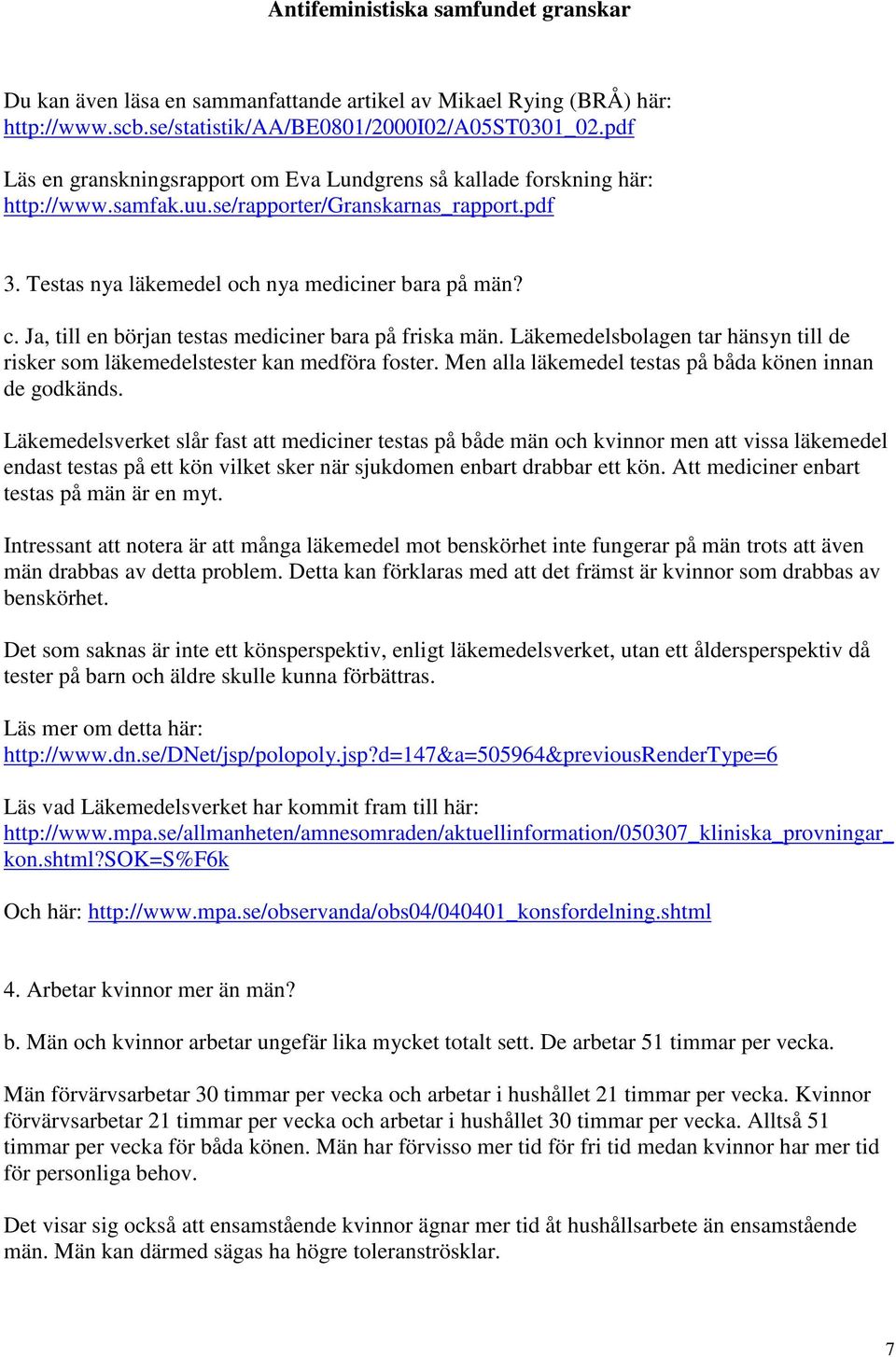 Antifeministiska samfundet granskar

Du kan även läsa en sammanfattande artikel av Mikael Rying (BRÅ) här: http://www.scb.se/statistik/AA/BE0801/2000I02/A05ST0301_02.pdf

Läs en granskningsrapport om Eva Lundgrens så kallade forskning här: http://www.samfak.uu.se/rapporter/Granskarnas_rapport.pdf

3. Testas nya läkemedel och nya mediciner bara på män?

c. Ja, till en början testas mediciner bara på friska män. Läkemedelsbolagen tar hänsyn till de risker som läkemedelstester kan medföra foster. Men alla läkemedel testas på båda könen innan de godkänds.

Läkemedelsverket slår fast att mediciner testas på både män och kvinnor men att vissa läkemedel endast testas på ett kön vilket sker när sjukdomen enbart drabbar ett kön. Att mediciner enbart testas på män är en myt.

Intressant att notera är att många läkemedel mot benskörhet inte fungerar på män trots att även män drabbas av detta problem. Detta kan förklaras med att det främst är kvinnor som drabbas av benskörhet.

Det som saknas är inte ett könsperspektiv, enligt läkemedelsverket, utan ett åldersperspektiv då tester på barn och äldre skulle kunna förbättras.

Läs mer om detta här:
http://www.dn.se/DNet/jsp/polopoly.jsp?d=147&a=505964&previousRenderType=6

Läs vad Läkemedelsverket har kommit fram till här:
http://www.mpa.se/allmanheten/amnesomraden/aktuellinformation/050307_kliniska_provningar_kon.shtml?SOK=S%F6k

Och här: http://www.mpa.se/observanda/obs04/040401_konsfordelning.shtml

4. Arbetar kvinnor mer än män?

b. Män och kvinnor arbetar ungefär lika mycket totalt sett. De arbetar 51 timmar per vecka.

Män förvärvsarbetar 30 timmar per vecka och arbetar i hushållet 21 timmar per vecka. Kvinnor förvärvsarbetar 21 timmar per vecka och arbetar i hushållet 30 timmar per vecka. Alltså 51 timmar per vecka för båda könen. Män har förvisso mer tid för fri tid medan kvinnor har mer tid för personliga behov.

Det visar sig också att ensamstående kvinnor ägnar mer tid åt hushållsarbete än ensamstående män. Män kan därmed sägas ha högre toleranströsklar.

7